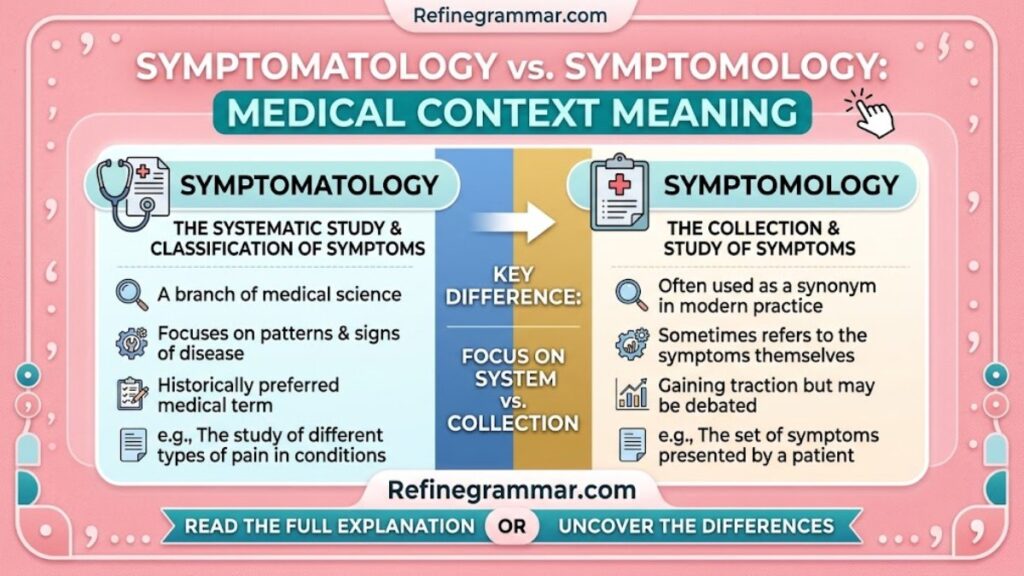 Refinegrammar.com

SYMPTOMATOLOGY vs. SYMPTOMOLOGY:
MEDICAL CONTEXT MEANING

SYMPTOMATOLOGY

THE SYSTEMATIC STUDY & CLASSIFICATION OF SYMPTOMS

A branch of medical science

Focuses on patterns & signs of disease

Historically preferred medical term

e.g., The study of different types of pain in conditions

KEY DIFFERENCE:

FOCUS ON SYSTEM vs. COLLECTION

SYMPTOMOLOGY

THE COLLECTION & STUDY OF SYMPTOMS

Often used as a synonym in modern practice

Sometimes refers to the symptoms themselves

Gaining traction but may be debated

e.g., The set of symptoms presented by a patient

Refinegrammar.com

READ THE FULL EXPLANATION OR UNCOVER THE DIFFERENCES